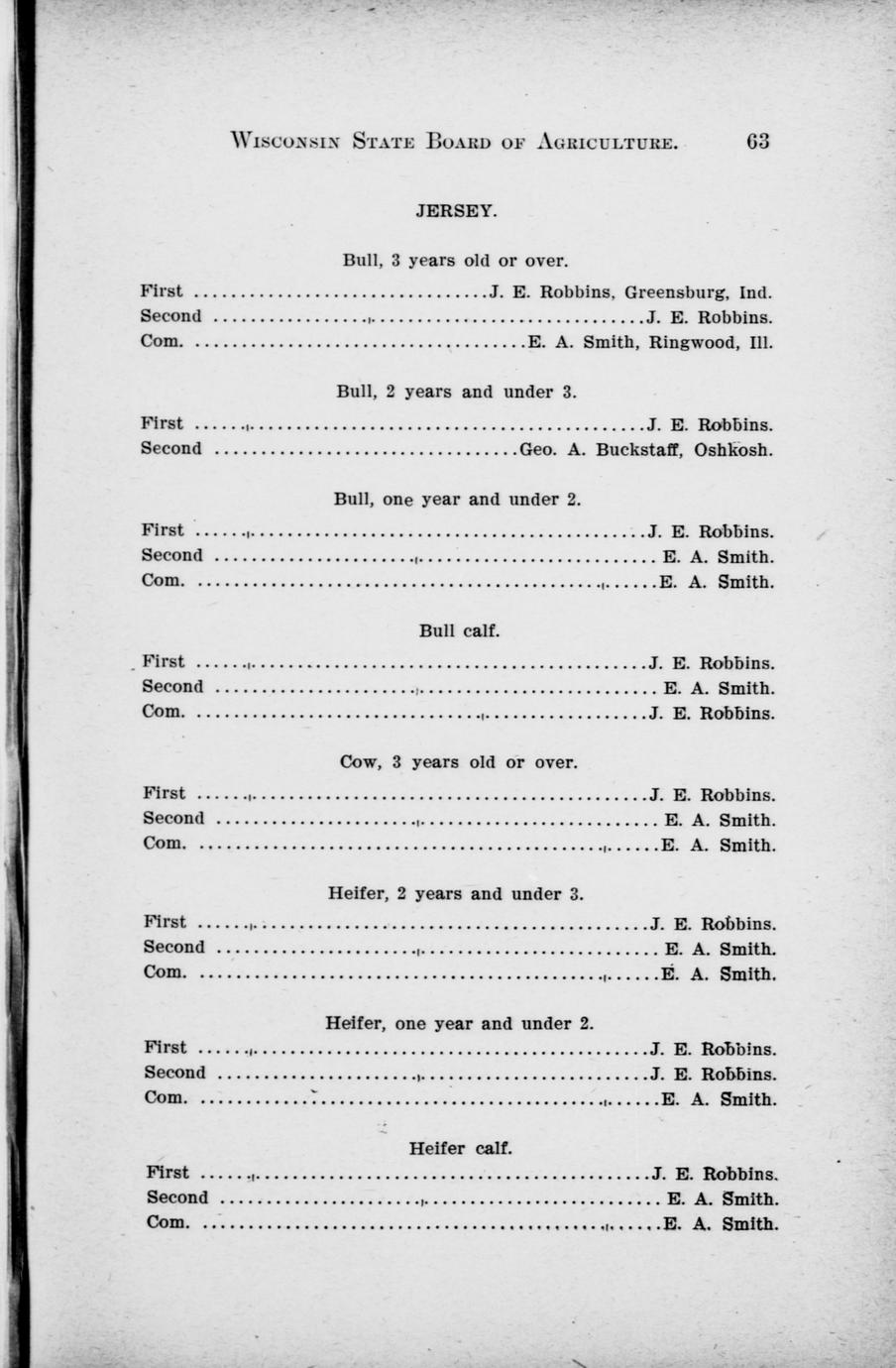 Wisconsin State Board of Agriculture. 63

JERSEY.

Bull, 3 years old or over.

First J. E. Robbins, Greensburg, Ind.
Second J. E. Robbins.
Com. E. A. Smith, Ringwood, Ill.

Bull, 2 years and under 3.

First J. E. Robbins.
Second Geo. A. Buckstaff, Oshkosh.

Bull, one year and under 2.

First J. E. Robbins.
Second E. A. Smith.
Com. E. A. Smith.

Bull calf.

First J. E. Robbins.
Second E. A. Smith.
Com. J. E. Robbins.

Cow, 3 years old or over.

First J. E. Robbins.
Second E. A. Smith.
Com. E. A. Smith.

Heifer, 2 years and under 3.

First J. E. Robbins.
Second E. A. Smith.
Com. E. A. Smith.

Heifer, one year and under 2.

First J. E. Robbins.
Second J. E. Robbins.
Com. E. A. Smith.

Heifer calf.

First J. E. Robbins.
Second E. A. Smith.
Com. E. A. Smith.